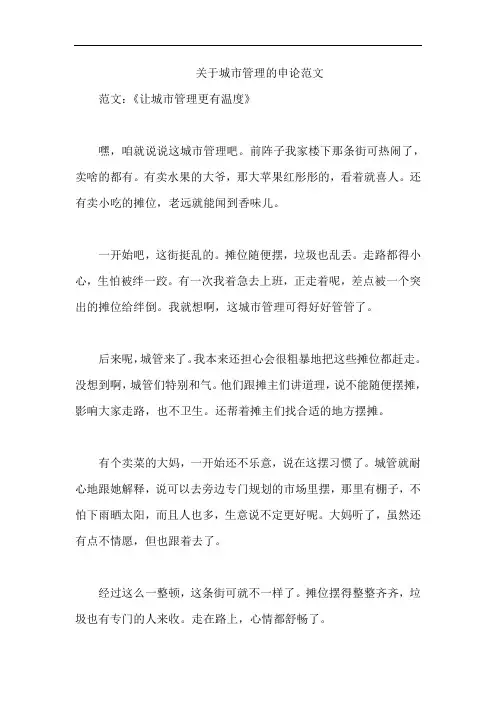 关于城市管理的申论范文

范文：《让城市管理更有温度》

嘿，咱就说说这城市管理吧。前阵子我家楼下那条街可热闹了，卖啥的都有。有卖水果的大爷，那大苹果红彤彤的，看着就喜人。还有卖小吃的摊位，老远就能闻到香味儿。

一开始吧，这街挺乱的。摊位随便摆，垃圾也乱丢。走路都得小心，生怕被绊一跤。有一次我着急去上班，正走着呢，差点被一个突出的摊位给绊倒。我就想啊，这城市管理可得好好管管了。

后来呢，城管来了。我本来还担心会很粗暴地把这些摊位都赶走。没想到啊，城管们特别和气。他们跟摊主们讲道理，说不能随便摆摊，影响大家走路，也不卫生。还帮着摊主们找合适的地方摆摊。

有个卖菜的大妈，一开始还不乐意，说在这摆习惯了。城管就耐心地跟她解释，说可以去旁边专门规划的市场里摆，那里有棚子，不怕下雨晒太阳，而且人也多，生意说不定更好呢。大妈听了，虽然还有点不情愿，但也跟着去了。

经过这么一整顿，这条街可就不一样了。摊位摆得整整齐齐，垃圾也有专门的人来收。走在路上，心情都舒畅了。